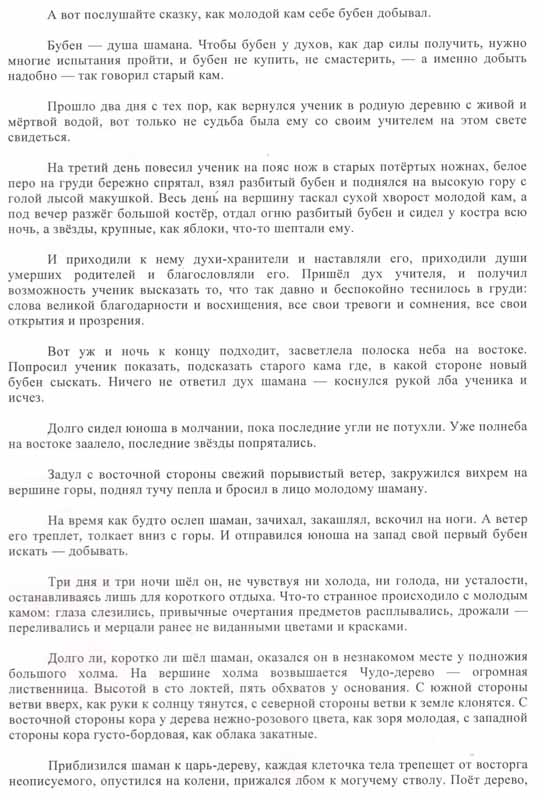 А вот послушайте сказку, как молодой кам себе бубен добывал.

Бубен — душа шамана. Чтобы бубен у духов, как дар силы получить, нужно многие испытания пройти, и бубен не купить, не смастерить, — а именно добыть надобно — так говорил старый кам.

Прошло два дня с тех пор, как вернулся ученик в родную деревню с живой и мёртвой водой, вот только не судьба была ему со своим учителем на этом свете свидеться.

На третий день повесил ученик на пояс нож в старых потёртых ножнах, белое перо на груди бережно спрятал, взял разбитый бубен и поднялся на высокую гору с голой лысой макушкой. Весь день на вершину таскал сухой хворост молодой кам, а под вечер разжёг большой костёр, отдал огню разбитый бубен и сидел у костра всю ночь, а звёзды, крупные, как яблоки, что-то шептали ему.

И приходили к нему духи-хранители и наставляли его, приходили души умерших родителей и благословляли его. Пришёл дух учителя, и получил возможность ученик высказать то, что так давно и беспокойно теснилось в груди: слова великой благодарности и восхищения, все свои тревоги и сомнения, все свои открытия и прозрения.

Вот уж и ночь к концу подходит, засветлела полоска неба на востоке. Попросил ученик показать, подсказать старого кама где, в какой стороне новый бубен сыскать. Ничего не ответил дух шамана — коснулся рукой лба ученика и исчез.

Долго сидел юноша в молчании, пока последние угли не потухли. Уже полнеба на востоке заалело, последние звёзды попрятались.

Задул с восточной стороны свежий порывистый ветер, закружился вихрем на вершине горы, поднял тучу пепла и бросил в лицо молодому шаману.

На время как будто ослеп шаман, зачихал, закашлял, вскочил на ноги. А ветер его треплет, толкает вниз с горы. И отправился юноша на запад свой первый бубен искать — добывать.

Три дня и три ночи шёл он, не чувствуя ни холода, ни голода, ни усталости, останавливаясь лишь для короткого отдыха. Что-то странное происходило с молодым камом: глаза слезились, привычные очертания предметов расплывались, дрожали — переливались и мерцали ранее не виданными цветами и красками.

Долго ли, коротко ли шёл шаман, оказался он в незнакомом месте у подножия большого холма. На вершине холма возвышается Чудо-дерево — огромная лиственница. Высотой в сто локтей, пять обхватов у основания. С южной стороны ветви вверх, как руки к солнцу тянутся, с северной стороны ветви к земле клонятся. С восточной стороны кора у дерева нежно-розового цвета, как зоря молодая, с западной стороны кора густо-бордовая, как облака закатные.

Приблизился шаман к царь-дереву, каждая клеточка тела трепещет от восторга неописуемого, опустился на колени, прижался лбом к могучему стволу. Поёт дерево,